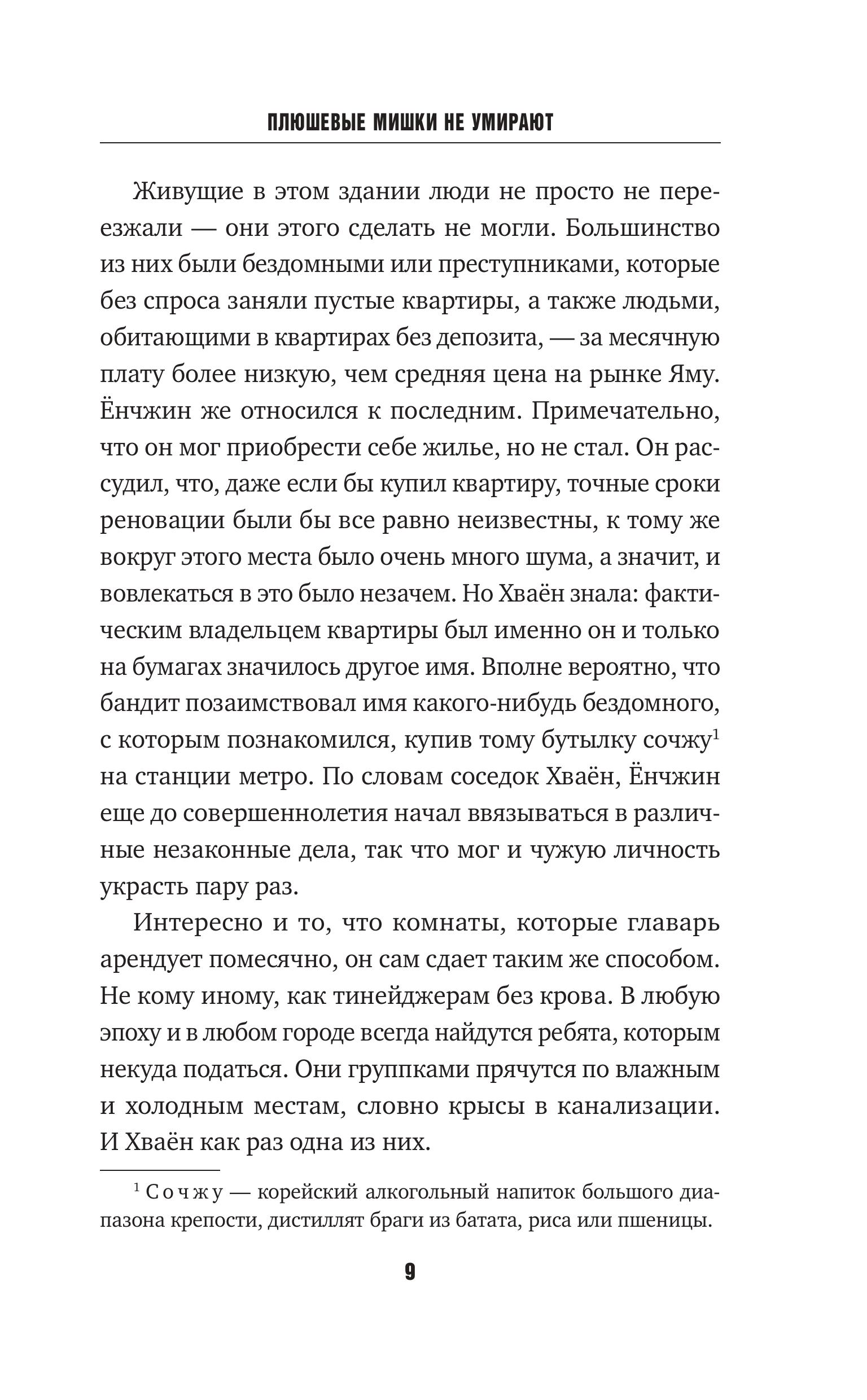 ПЛЮШЕВЫЕ МИШКИ НЕ УМИРАЮТ

Живущие в этом здании люди не просто не переезжали — они этого сделать не могли. Большинство из них были бездомными или преступниками, которые без спроса заняли пустые квартиры, а также людьми, обитающими в квартирах без депозита, — за месячную плату более низкую, чем средняя цена на рынке Яму. Ёнчжин же относился к последним. Примечательно, что он мог приобрести себе жилье, но не стал. Он рассудил, что, даже если бы купил квартиру, точные сроки реновации были бы все равно неизвестны, к тому же вокруг этого места было очень много шума, а значит, и вовлекаться в это было незачем. Но Хваён знала: фактическим владельцем квартиры был именно он и только на бумагах значилось другое имя. Вполне вероятно, что бандит позаимствовал имя какого-нибудь бездомного, с которым познакомился, купив тому бутылку сочжу$^1$ на станции метро. По словам соседок Хваён, Ёнчжин еще до совершеннолетия начал ввязываться в различные незаконные дела, так что мог и чужую личность украсть пару раз.

Интересно и то, что комнаты, которые главарь арендует помесячно, он сам сдает таким же способом. Не кому иному, как тинейджерам без крова. В любую эпоху и в любом городе всегда найдутся ребята, которым некуда податься. Они группками прячутся по влажным и холодным местам, словно крысы в канализации. И Хваён как раз одна из них.

$^1$ Сочжу — корейский алкогольный напиток большого диапазона крепости, дистиллят браги из батата, риса или пшеницы.

9